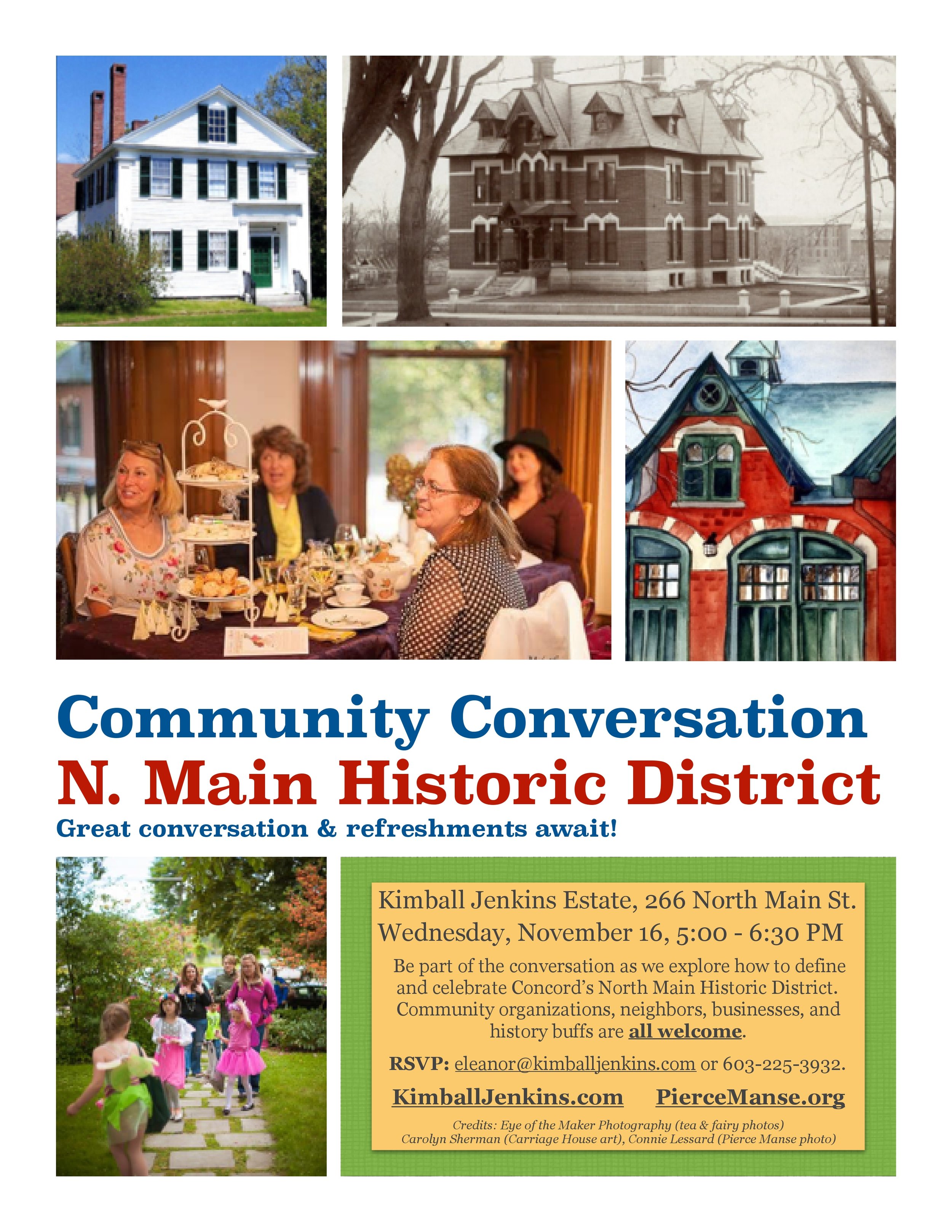 Community Conversation
N. Main Historic District
Great conversation & refreshments await!

Kimball Jenkins Estate, 266 North Main St.
Wednesday, November 16, 5:00 - 6:30 PM

Be part of the conversation as we explore how to define and celebrate Concord's North Main Historic District. Community organizations, neighbors, businesses, and history buffs are all welcome.

RSVP: eleanor@kimballjenkins.com or 603-225-3932.

KimballJenkins.com PierceManse.org

Credits: Eye of the Maker Photography (tea & fairy photos)
Carolyn Sherman (Carriage House art), Connie Lessard (Pierce Manse photo)